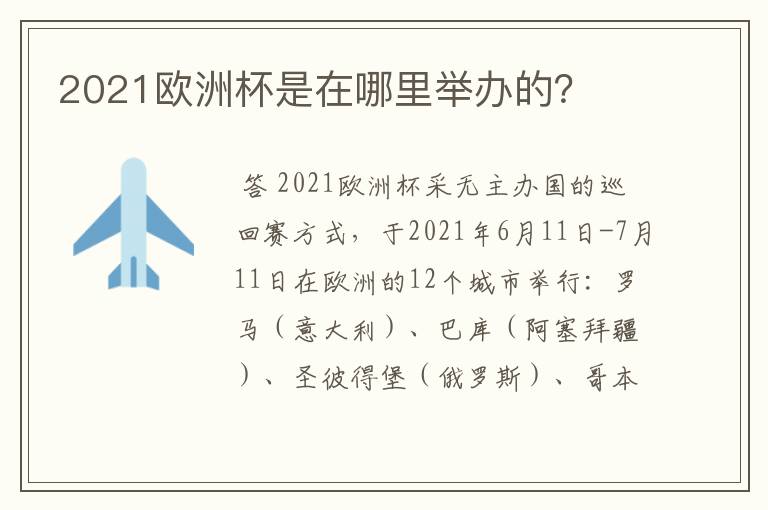 2021欧洲杯是在哪里举办的?

答 2021欧洲杯采无主办国的巡回赛方式，于2021年6月11日-7月11日在欧洲的12个城市举行：罗马（意大利）、巴库（阿塞拜疆）、圣彼得堡（俄罗斯）、哥本